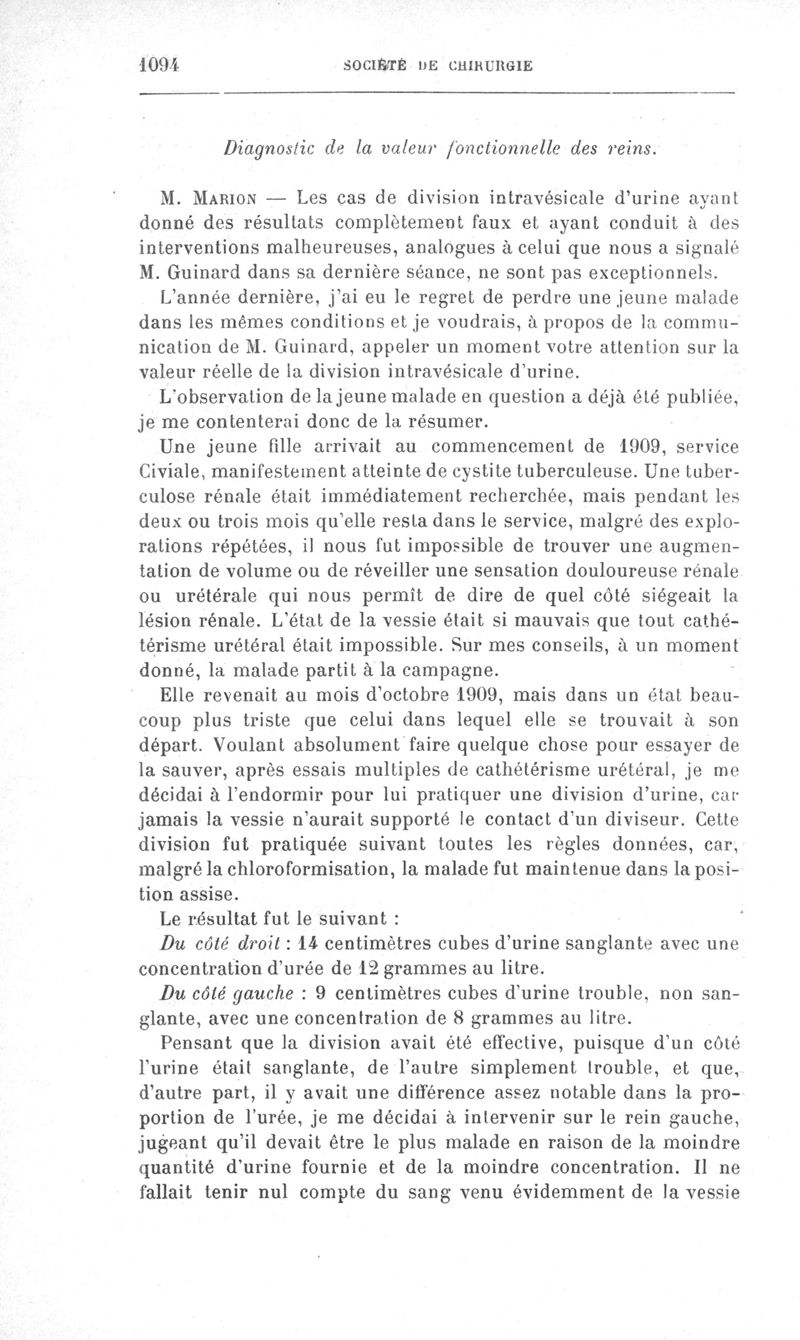 1094 SOCIÉTÉ DE CHIRURGIE

Diagnostic de la valeur fonctionnelle des reins.

M. Marion — Les cas de division intravésicale d'urine ayant donné des résultats complètement faux et ayant conduit à des interventions malheureuses, analogues à celui que nous a signalé M. Guinard dans sa dernière séance, ne sont pas exceptionnels.

L'année dernière, j'ai eu le regret de perdre une jeune malade dans les mêmes conditions et je voudrais, à propos de la communication de M. Guinard, appeler un moment votre attention sur la valeur réelle de la division intravésicale d'urine.

L'observation de la jeune malade en question a déjà été publiée, je me contenterai donc de la résumer.

Une jeune fille arrivait au commencement de 1909, service Civiale, manifestement atteinte de cystite tuberculeuse. Une tuberculose rénale était immédiatement recherchée, mais pendant les deux ou trois mois qu'elle resta dans le service, malgré des explorations répétées, il nous fut impossible de trouver une augmentation de volume ou de réveiller une sensation douloureuse rénale ou urétérale qui nous permît de dire de quel côté siégeait la lésion rénale. L'état de la vessie était si mauvais que tout cathétérisme urétéral était impossible. Sur mes conseils, à un moment donné, la malade partit à la campagne.

Elle revenait au mois d'octobre 1909, mais dans un état beaucoup plus triste que celui dans lequel elle se trouvait à son départ. Voulant absolument faire quelque chose pour essayer de la sauver, après essais multiples de cathétérisme urétéral, je me décidai à l'endormir pour lui pratiquer une division d'urine, car jamais la vessie n'aurait supporté le contact d'un diviseur. Cette division fut pratiquée suivant toutes les règles données, car, malgré la chloroformisation, la malade fut maintenue dans la position assise.

Le résultat fut le suivant :

Du côté droit : 14 centimètres cubes d'urine sanglante avec une concentration d'urée de 12 grammes au litre.

Du côté gauche : 9 centimètres cubes d'urine trouble, non sanglante, avec une concentration de 8 grammes au litre.

Pensant que la division avait été effective, puisque d'un côté l'urine était sanglante, de l'autre simplement trouble, et que, d'autre part, il y avait une différence assez notable dans la proportion de l'urée, je me décidai à intervenir sur le rein gauche, jugeant qu'il devait être le plus malade en raison de la moindre quantité d'urine fournie et de la moindre concentration. Il ne fallait tenir nul compte du sang venu évidemment de la vessie